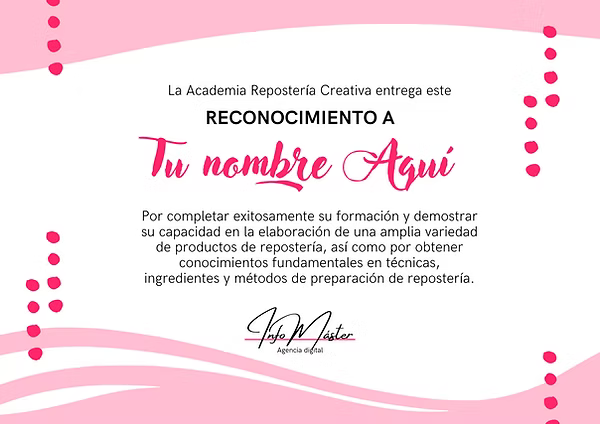 La Academia Repostería Creativa entrega este

RECONOCIMIENTO A

Tu nombre Aquí

Por completar exitosamente su formación y demostrar su capacidad en la elaboración de una amplia variedad de productos de repostería, así como por obtener conocimientos fundamentales en técnicas, ingredientes y métodos de preparación de repostería.

Info Máster
Agencia digital